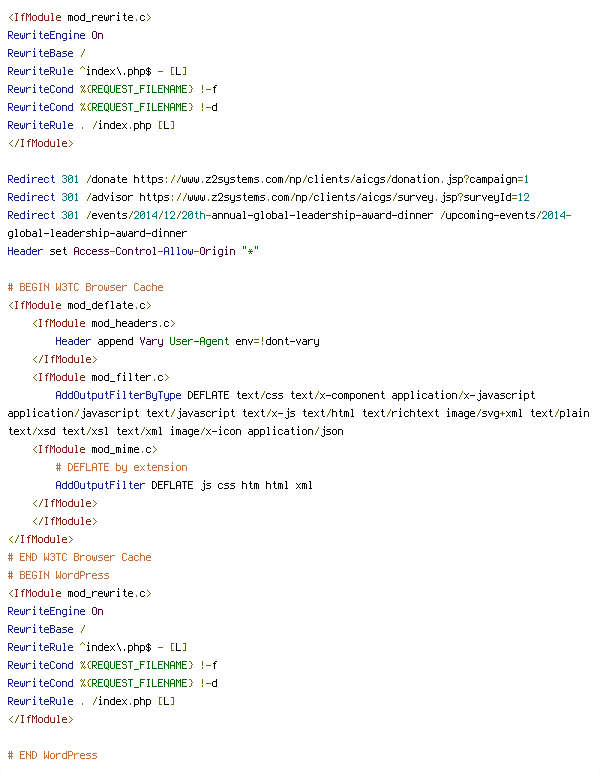 <IfModule mod_rewrite.c>
RewriteEngine On
RewriteBase /
RewriteRule ^index\.php$ - [L]
RewriteCond %{REQUEST_FILENAME} !-f
RewriteCond %{REQUEST_FILENAME} !-d
RewriteRule . /index.php [L]
</IfModule>

Redirect 301 /donate https://www.z2systems.com/np/clients/aicgs/donation.jsp?campaign=1
Redirect 301 /advisor https://www.z2systems.com/np/clients/aicgs/survey.jsp?surveyId=12
Redirect 301 /events/2014/12/20th-annual-global-leadership-award-dinner /upcoming-events/2014-global-leadership-award-dinner
Header set Access-Control-Allow-Origin "*"

# BEGIN W3TC Browser Cache
<IfModule mod_deflate.c>
    <IfModule mod_headers.c>
        Header append Vary User-Agent env=!dont-vary
    </IfModule>
    <IfModule mod_filter.c>
        AddOutputFilterByType DEFLATE text/css text/x-component application/x-javascript application/javascript text/javascript text/x-js text/html text/richtext image/svg+xml text/plain text/xsd text/xsl text/xml image/x-icon application/json
    <IfModule mod_mime.c>
        # DEFLATE by extension
        AddOutputFilter DEFLATE js css htm html xml
    </IfModule>
    </IfModule>
</IfModule>
# END W3TC Browser Cache
# BEGIN WordPress
<IfModule mod_rewrite.c>
RewriteEngine On
RewriteBase /
RewriteRule ^index\.php$ - [L]
RewriteCond %{REQUEST_FILENAME} !-f
RewriteCond %{REQUEST_FILENAME} !-d
RewriteRule . /index.php [L]
</IfModule>

# END WordPress